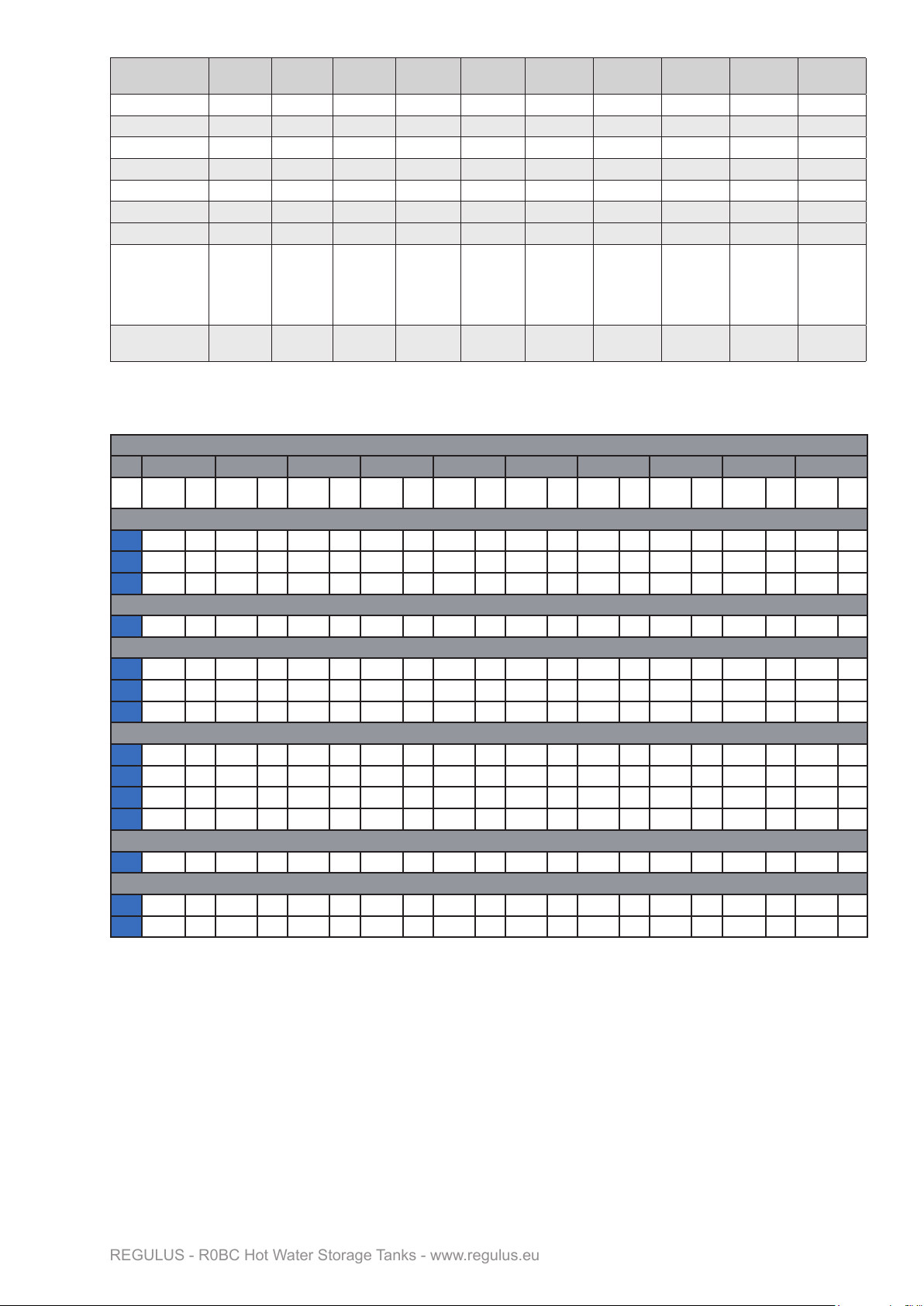 REGULUS - R0BC Hot Water Storage Tanks - www.regulus.eu